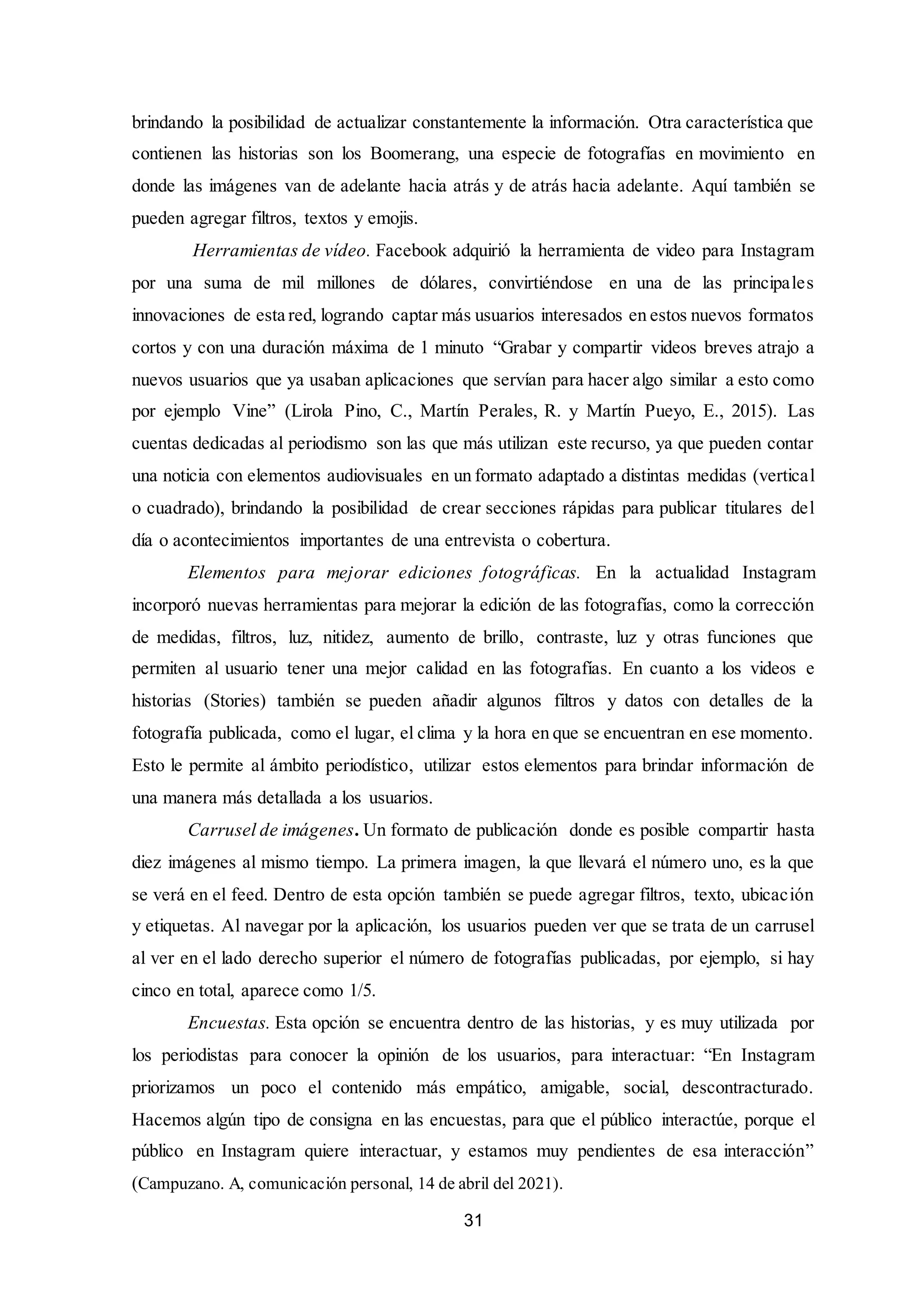 brindando la posibilidad de actualizar constantemente la información. Otra característica que contienen las historias son los Boomerang, una especie de fotografías en movimiento en donde las imágenes van de adelante hacia atrás y de atrás hacia adelante. Aquí también se pueden agregar filtros, textos y emojis.

Herramientas de vídeo. Facebook adquirió la herramienta de video para Instagram por una suma de mil millones de dólares, convirtiéndose en una de las principales innovaciones de esta red, logrando captar más usuarios interesados en estos nuevos formatos cortos y con una duración máxima de 1 minuto “Grabar y compartir videos breves atrajo a nuevos usuarios que ya usaban aplicaciones que servían para hacer algo similar a esto como por ejemplo Vine” (Lirola Pino, C., Martín Perales, R. y Martín Pueyo, E., 2015). Las cuentas dedicadas al periodismo son las que más utilizan este recurso, ya que pueden contar una noticia con elementos audiovisuales en un formato adaptado a distintas medidas (vertical o cuadrado), brindando la posibilidad de crear secciones rápidas para publicar titulares del día o acontecimientos importantes de una entrevista o cobertura.

Elementos para mejorar ediciones fotográficas. En la actualidad Instagram incorporó nuevas herramientas para mejorar la edición de las fotografías, como la corrección de medidas, filtros, luz, nitidez, aumento de brillo, contraste, luz y otras funciones que permiten al usuario tener una mejor calidad en las fotografías. En cuanto a los videos e historias (Stories) también se pueden añadir algunos filtros y datos con detalles de la fotografía publicada, como el lugar, el clima y la hora en que se encuentran en ese momento. Esto le permite al ámbito periodístico, utilizar estos elementos para brindar información de una manera más detallada a los usuarios.

Carrusel de imágenes. Un formato de publicación donde es posible compartir hasta diez imágenes al mismo tiempo. La primera imagen, la que llevará el número uno, es la que se verá en el feed. Dentro de esta opción también se puede agregar filtros, texto, ubicación y etiquetas. Al navegar por la aplicación, los usuarios pueden ver que se trata de un carrusel al ver en el lado derecho superior el número de fotografías publicadas, por ejemplo, si hay cinco en total, aparece como 1/5.

Encuestas. Esta opción se encuentra dentro de las historias, y es muy utilizada por los periodistas para conocer la opinión de los usuarios, para interactuar: “En Instagram priorizamos un poco el contenido más empático, amigable, social, descontracturado. Hacemos algún tipo de consigna en las encuestas, para que el público interactúe, porque el público en Instagram quiere interactuar, y estamos muy pendientes de esa interacción” (Campuzano. A, comunicación personal, 14 de abril del 2021).

31